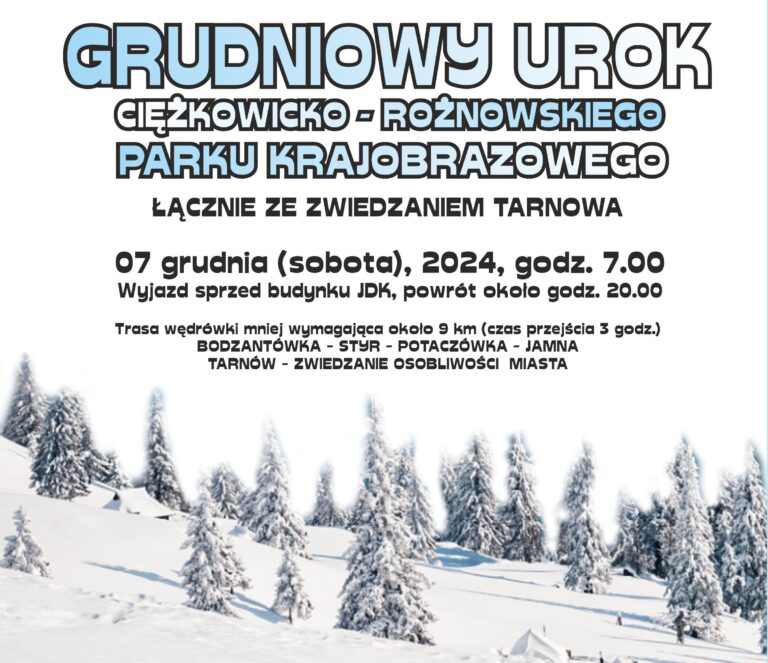 GRUDNIOWY UROK
CIĘŻKOWICKO - ROŻNOWSKIEGO
PARKU KRAJOBRAZOWEGO

ŁĄCZNIE ZE ZWIEDZANIEM TARNOWA

07 grudnia (sobota), 2024, godz. 7.00
Wyjazd sprzed budynku JDK, powrót około godz. 20.00

Trasa wędrówki mniej wymagająca około 9 km (czas przejścia 3 godz.)
BODZANTÓWKA - STYR - POTACZÓWKA - JAMNA
TARNÓW - ZWIEDZANIE OSOBLIWOŚCI MIASTA